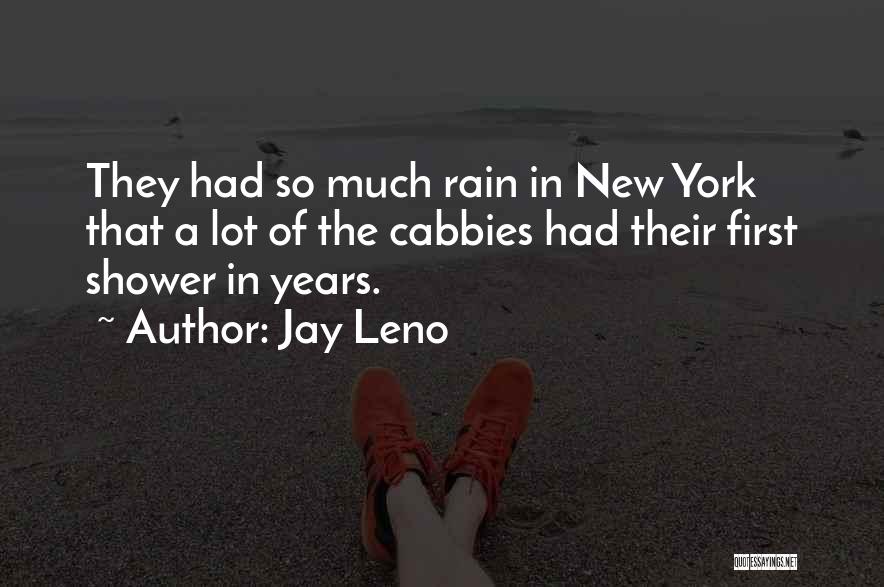 They had so much rain in New York that a lot of the cabbies had their first shower in years.

~ Author: Jay Leno

QUOTESSAYINGS.NET